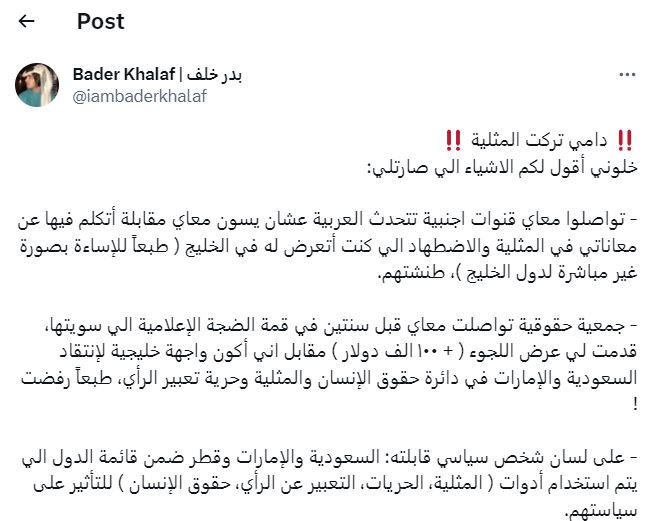 Post

Bader Khalaf | بدر خلف
@iambaderkhalaf

‼️ دامي تركت المثلية ‼️
خلوني أقول لكم الاشياء الي صارتلي:

- تواصلوا معاي قنوات اجنبية تتحدث العربية عشان يسون معاي مقابلة أتكلم فيها عن معاناتي في المثلية والاضطهاد الي كنت أتعرض له في الخليج ( طبعاً للإساءة بصورة غير مباشرة لدول الخليج )، طنشتهم.

- جمعية حقوقية تواصلت معاي قبل سنتين في قمة الضجة الإعلامية الي سويتها، قدمت لي عرض اللجوء ( + ١٠٠ الف دولار ) مقابل اني أكون واجهة خليجية لإنتقاد السعودية والإمارات في دائرة حقوق الإنسان والمثلية وحرية تعبير الرأي، طبعاً رفضت !

- على لسان شخص سياسي قابلته: السعودية والإمارات وقطر ضمن قائمة الدول الي يتم استخدام أدوات ( المثلية، الحريات، التعبير عن الرأي، حقوق الإنسان ) للتأثير على سياستهم.